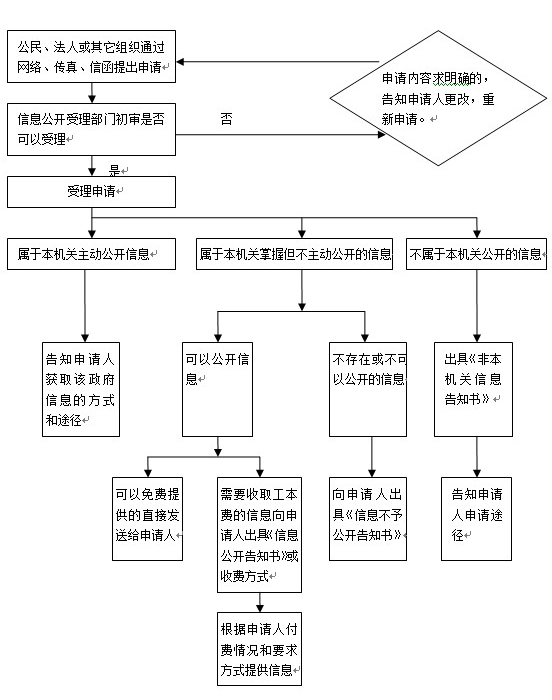 公民、法人或其它组织通过网络、传真、信函提出申请

申请内容求明确的，告知申请人更改，重新申请。

信息公开受理部门初审是否可以受理

否

是

受理申请

属于本机关主动公开信息

属于本机关掌握但不主动公开的信息

不属于本机关公开的信息

告知申请人获取该政府信息的方式和途径

可以公开信息

不存在或不可以公开的信息

出具《非本机关信息告知书》

可以免费提供的直接发送给申请人

需要收取工本费的信息向申请人出具《信息公开告知书》或收费方式

向申请人出具《信息不予公开告知书》

告知申请人申请途径

根据申请人付费情况和要求方式提供信息